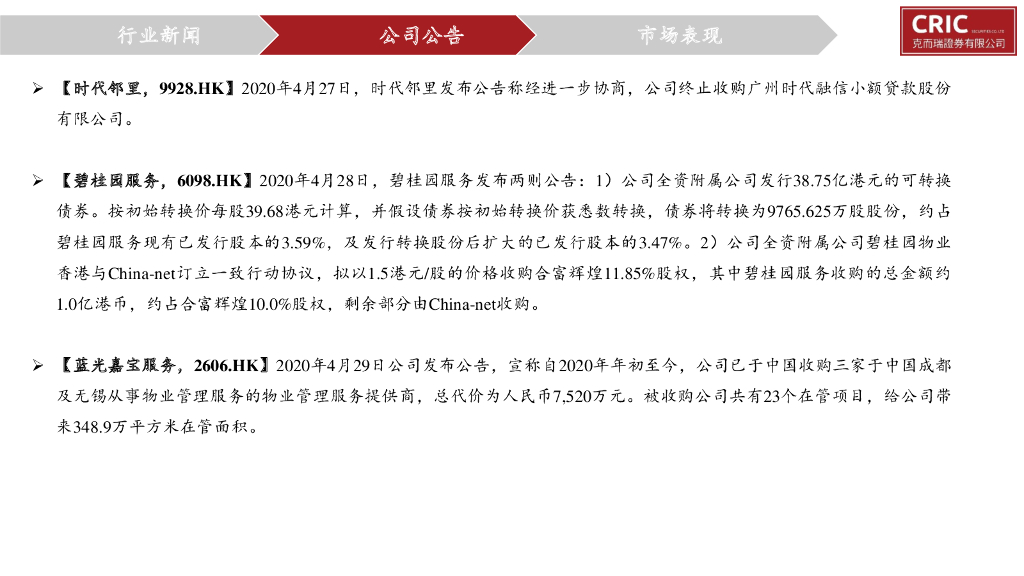 行业新闻

公司公告

市场表现

CRIC
克而瑞證券有限公司

➢ 【时代邻里，9928.HK】2020年4月27日，时代邻里发布公告称经进一步协商，公司终止收购广州时代融信小额贷款股份有限公司。

➢ 【碧桂园服务，6098.HK】2020年4月28日，碧桂园服务发布两则公告：1）公司全资附属公司发行38.75亿港元的可转换债券。按初始转换价每股39.68港元计算，并假设债券按初始转换价获悉数转换，债券将转换为9765.625万股股份，约占碧桂园服务现有已发行股本的3.59%，及发行转换股份后扩大的已发行股本的3.47%。2）公司全资附属公司碧桂园物业香港与China-net订立一致行动协议，拟以1.5港元/股的价格收购合富辉煌11.85%股权，其中碧桂园服务收购的总金额约1.0亿港币，约占合富辉煌10.0%股权，剩余部分由China-net收购。

➢ 【蓝光嘉宝服务，2606.HK】2020年4月29日公司发布公告，宣称自2020年年初至今，公司已于中国收购三家于中国成都及无锡从事物业管理服务的物业管理服务提供商，总代价为人民币7,520万元。被收购公司共有23个在管项目，给公司带来348.9万平方米在管面积。